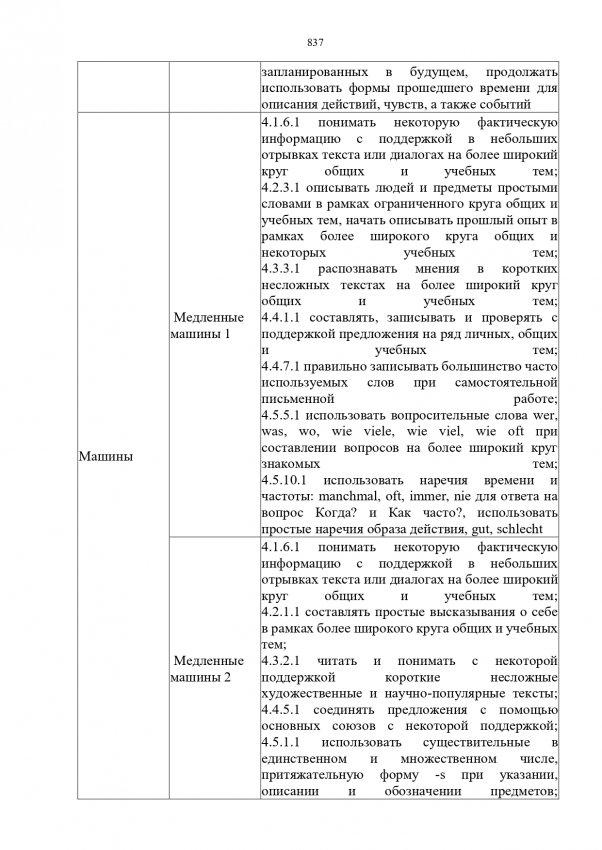 837

| | | |
|---|---|---|
| | | запланированных в будущем, продолжать использовать формы прошедшего времени для описания действий, чувств, а также событий |
| Машины | Медленные машины 1 | 4.1.6.1 понимать некоторую фактическую информацию с поддержкой в небольших отрывках текста или диалогах на более широкий круг общих и учебных тем; 4.2.3.1 описывать людей и предметы простыми словами в рамках ограниченного круга общих и учебных тем, начать описывать прошлый опыт в рамках более широкого круга общих и некоторых учебных тем; 4.3.3.1 распознавать мнения в коротких несложных текстах на более широкий круг общих и учебных тем; 4.4.1.1 составлять, записывать и проверять с поддержкой предложения на ряд личных, общих и учебных тем; 4.4.7.1 правильно записывать большинство часто используемых слов при самостоятельной письменной работе; 4.5.5.1 использовать вопросительные слова wer, was, wo, wie viele, wie viel, wie oft при составлении вопросов на более широкий круг знакомых тем; 4.5.10.1 использовать наречия времени и частоты: manchmal, oft, immer, nie для ответа на вопрос Когда? и Как часто?, использовать простые наречия образа действия, gut, schlecht |
| | Медленные машины 2 | 4.1.6.1 понимать некоторую фактическую информацию с поддержкой в небольших отрывках текста или диалогах на более широкий круг общих и учебных тем; 4.2.1.1 составлять простые высказывания о себе в рамках более широкого круга общих и учебных тем; 4.3.2.1 читать и понимать с некоторой поддержкой короткие несложные художественные и научно-популярные тексты; 4.4.5.1 соединять предложения с помощью основных союзов с некоторой поддержкой; 4.5.1.1 использовать существительные в единственном и множественном числе, притяжательную форму -s при указании, описании и обозначении предметов; |